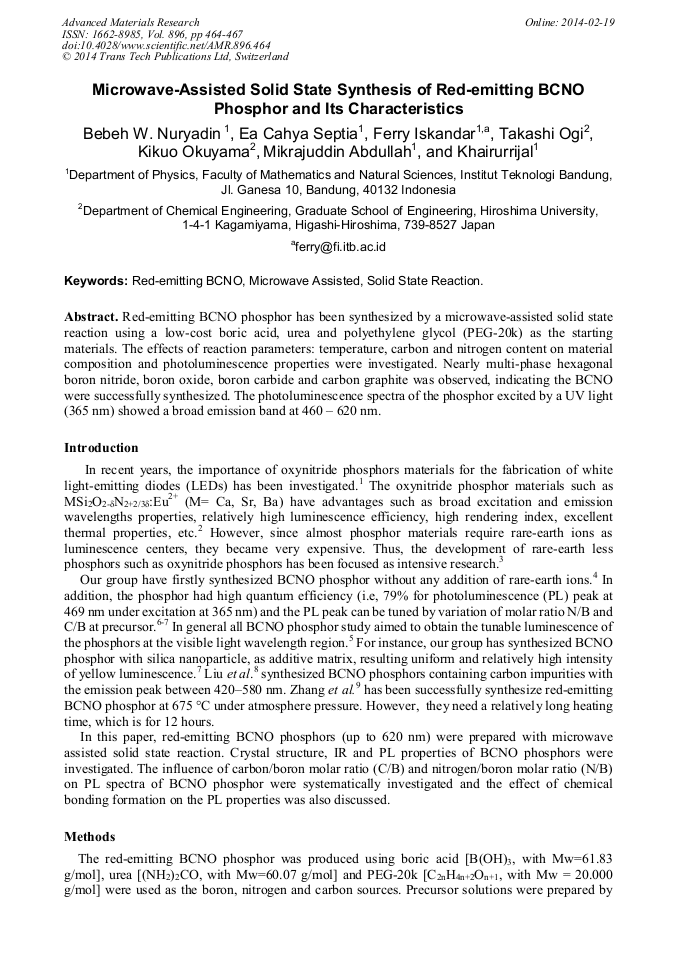 Advanced Materials Research
ISSN: 1662-8985, Vol. 896, pp 464-467
doi:10.4028/www.scientific.net/AMR.896.464
© 2014 Trans Tech Publications Ltd, Switzerland

Online: 2014-02-19

Microwave-Assisted Solid State Synthesis of Red-emitting BCNO Phosphor and Its Characteristics

Bebeh W. Nuryadin $^1$, Ea Cahya Septia$^1$, Ferry Iskandar$^{1,a}$, Takashi Ogi$^2$, Kikuo Okuyama$^2$, Mikrajuddin Abdullah$^1$, and Khairurrijal$^1$

$^1$Department of Physics, Faculty of Mathematics and Natural Sciences, Institut Teknologi Bandung, Jl. Ganesa 10, Bandung, 40132 Indonesia

$^2$Department of Chemical Engineering, Graduate School of Engineering, Hiroshima University, 1-4-1 Kagamiyama, Higashi-Hiroshima, 739-8527 Japan

$^a$ferry@fi.itb.ac.id

Keywords: Red-emitting BCNO, Microwave Assisted, Solid State Reaction.

Abstract. Red-emitting BCNO phosphor has been synthesized by a microwave-assisted solid state reaction using a low-cost boric acid, urea and polyethylene glycol (PEG-20k) as the starting materials. The effects of reaction parameters: temperature, carbon and nitrogen content on material composition and photoluminescence properties were investigated. Nearly multi-phase hexagonal boron nitride, boron oxide, boron carbide and carbon graphite was observed, indicating the BCNO were successfully synthesized. The photoluminescence spectra of the phosphor excited by a UV light (365 nm) showed a broad emission band at 460 – 620 nm.

Introduction

In recent years, the importance of oxynitride phosphors materials for the fabrication of white light-emitting diodes (LEDs) has been investigated.$^1$ The oxynitride phosphor materials such as $MSi_2O_{2-\delta}N_{2+2/3\delta}:Eu^{2+}$ (M= Ca, Sr, Ba) have advantages such as broad excitation and emission wavelengths properties, relatively high luminescence efficiency, high rendering index, excellent thermal properties, etc.$^2$ However, since almost phosphor materials require rare-earth ions as luminescence centers, they became very expensive. Thus, the development of rare-earth less phosphors such as oxynitride phosphors has been focused as intensive research.$^3$

Our group have firstly synthesized BCNO phosphor without any addition of rare-earth ions.$^4$ In addition, the phosphor had high quantum efficiency (i.e, 79% for photoluminescence (PL) peak at 469 nm under excitation at 365 nm) and the PL peak can be tuned by variation of molar ratio N/B and C/B at precursor.$^{6-7}$ In general all BCNO phosphor study aimed to obtain the tunable luminescence of the phosphors at the visible light wavelength region.$^5$ For instance, our group has synthesized BCNO phosphor with silica nanoparticle, as additive matrix, resulting uniform and relatively high intensity of yellow luminescence.$^7$ Liu et al.$^8$ synthesized BCNO phosphors containing carbon impurities with the emission peak between 420–580 nm. Zhang et al.$^9$ has been successfully synthesize red-emitting BCNO phosphor at 675 °C under atmosphere pressure. However, they need a relatively long heating time, which is for 12 hours.

In this paper, red-emitting BCNO phosphors (up to 620 nm) were prepared with microwave assisted solid state reaction. Crystal structure, IR and PL properties of BCNO phosphors were investigated. The influence of carbon/boron molar ratio (C/B) and nitrogen/boron molar ratio (N/B) on PL spectra of BCNO phosphor were systematically investigated and the effect of chemical bonding formation on the PL properties was also discussed.

Methods

The red-emitting BCNO phosphor was produced using boric acid [$B(OH)_3$, with Mw=61.83 g/mol], urea [$(NH_2)_2CO$, with Mw=60.07 g/mol] and PEG-20k [$C_{2n}H_{4n+2}O_{n+1}$, with Mw = 20.000 g/mol] were used as the boron, nitrogen and carbon sources. Precursor solutions were prepared by